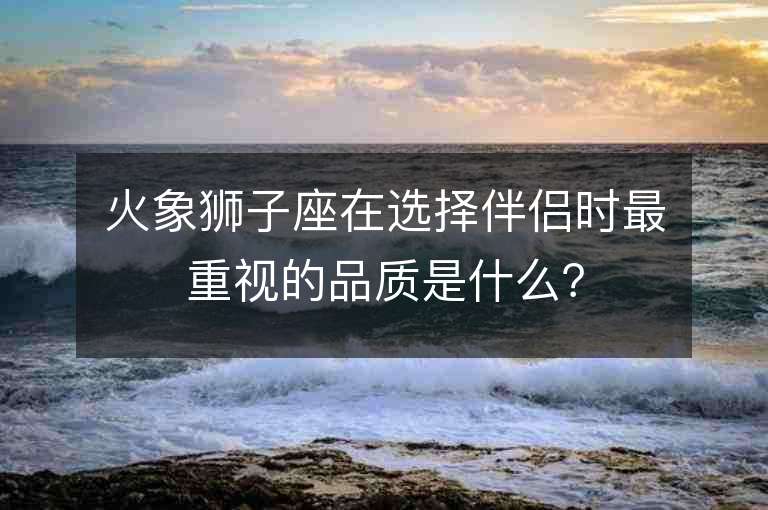 火象狮子座在选择伴侣时最重视的品质是什么?